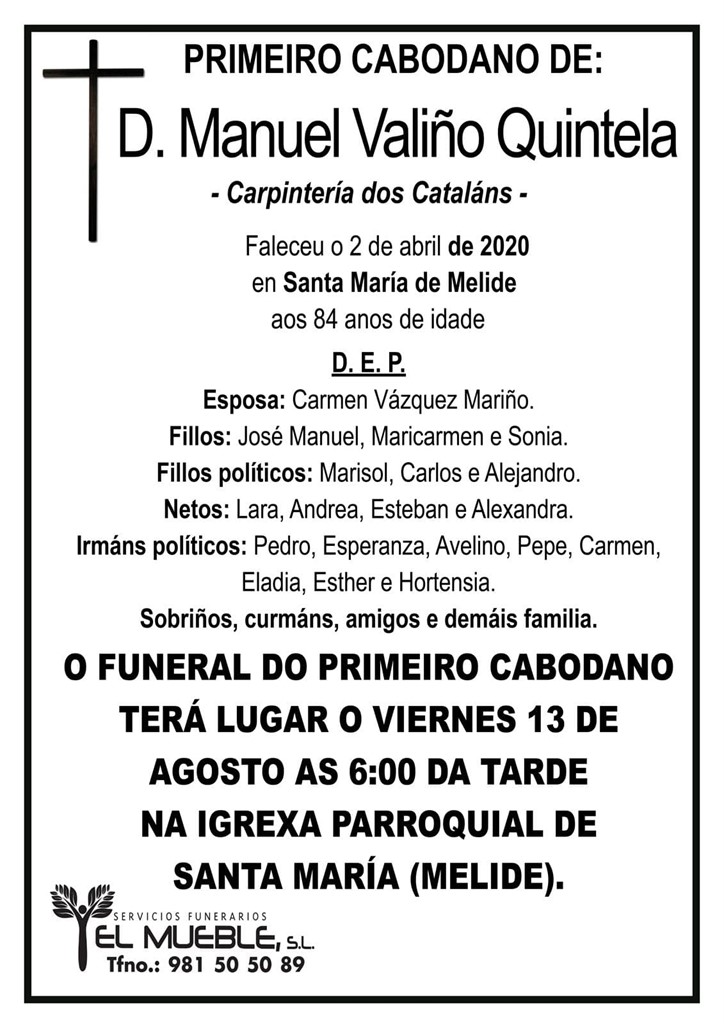 PRIMEIRO CABODANO DE:

D. Manuel Valiño Quintela

- Carpintería dos Cataláns -

Faleceu o 2 de abril de 2020
en Santa María de Melide
aos 84 anos de idade

D. E. P.

Esposa: Carmen Vázquez Mariño.
Fillos: José Manuel, Maricarmen e Sonia.
Fillos políticos: Marisol, Carlos e Alejandro.
Netos: Lara, Andrea, Esteban e Alexandra.
Irmáns políticos: Pedro, Esperanza, Avelino, Pepe, Carmen, Eladia, Esther e Hortensia.
Sobriños, curmáns, amigos e demáis familia.

O FUNERAL DO PRIMEIRO CABODANO TERÁ LUGAR O VIERNES 13 DE AGOSTO AS 6:00 DA TARDE NA IGREXA PARROQUIAL DE SANTA MARÍA (MELIDE).

SERVICIOS FUNERARIOS
EL MUEBLE, S.L.
Tfno.: 981 50 50 89